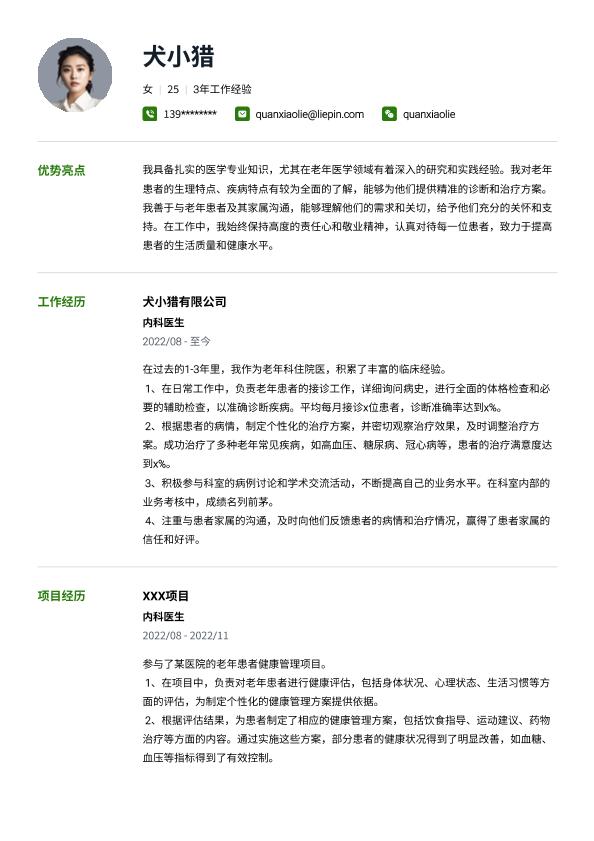 犬小猎

女 | 25 | 3年工作经验

139******** quanxiaolie@liepin.com quanxiaolie

优势亮点

我具备扎实的医学专业知识，尤其在老年医学领域有着深入的研究和实践经验。我对老年患者的生理特点、疾病特点有较为全面的了解，能够为他们提供精准的诊断和治疗方案。我善于与老年患者及其家属沟通，能够理解他们的需求和关切，给予他们充分的关怀和支持。在工作中，我始终保持高度的责任心和敬业精神，认真对待每一位患者，致力于提高患者的生活质量和健康水平。

工作经历

犬小猎有限公司

内科医生

2022/08 - 至今

在过去的1-3年里，我作为老年科住院医，积累了丰富的临床经验。

1、在日常工作中，负责老年患者的接诊工作，详细询问病史，进行全面的体格检查和必要的辅助检查，以准确诊断疾病。平均每月接诊x位患者，诊断准确率达到x%。

2、根据患者的病情，制定个性化的治疗方案，并密切观察治疗效果，及时调整治疗方案。成功治疗了多种老年常见疾病，如高血压、糖尿病、冠心病等，患者的治疗满意度达到x%。

3、积极参与科室的病例讨论和学术交流活动，不断提高自己的业务水平。在科室内部的业务考核中，成绩名列前茅。

4、注重与患者家属的沟通，及时向他们反馈患者的病情和治疗情况，赢得了患者家属的信任和好评。

项目经历

XXX项目

内科医生

2022/08 - 2022/11

参与了某医院的老年患者健康管理项目。

1、在项目中，负责对老年患者进行健康评估，包括身体状况、心理状态、生活习惯等方面的评估，为制定个性化的健康管理方案提供依据。

2、根据评估结果，为患者制定了相应的健康管理方案，包括饮食指导、运动建议、药物治疗等方面的内容。通过实施这些方案，部分患者的健康状况得到了明显改善，如血糖、血压等指标得到了有效控制。